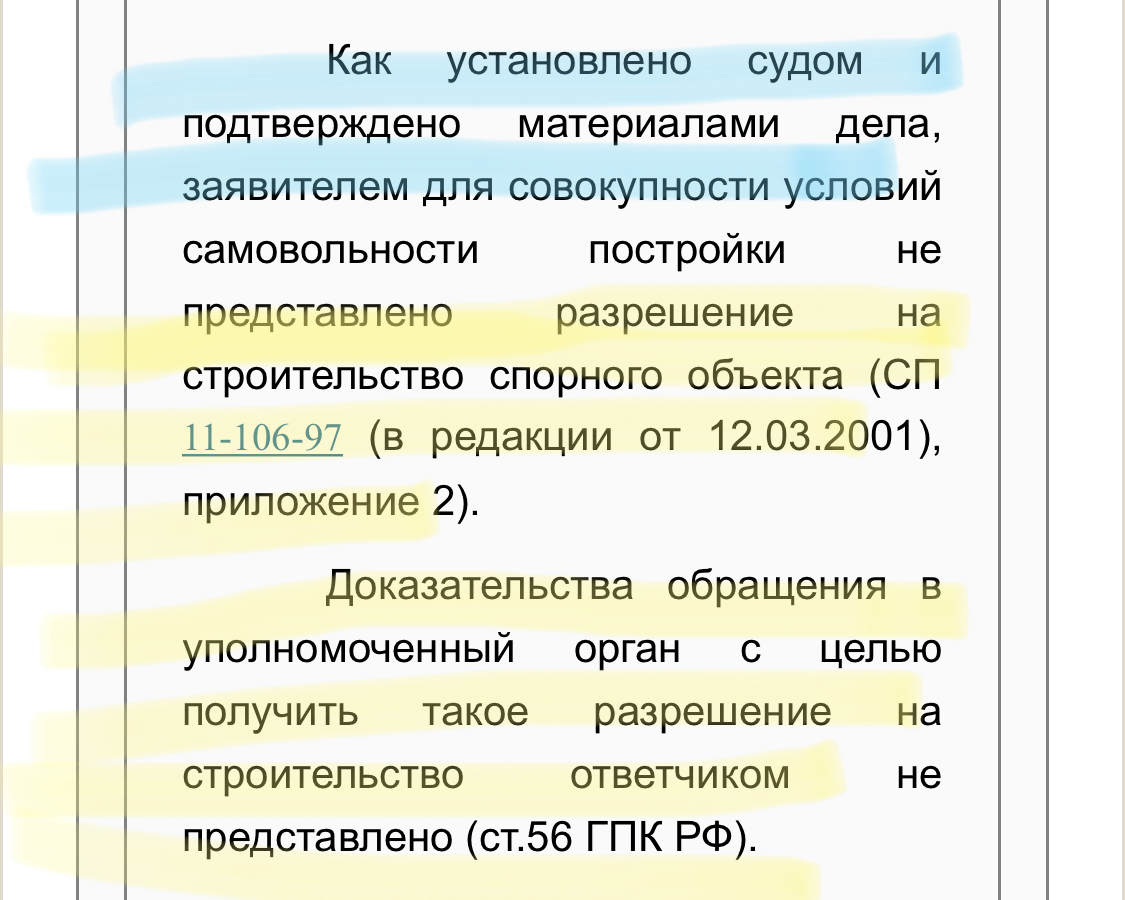 Как установлено судом и подтверждено материалами дела, заявителем для совокупности условий самовольности постройки не представлено разрешение на строительство спорного объекта (СП 11-106-97 (в редакции от 12.03.2001), приложение 2).

Доказательства обращения в уполномоченный орган с целью получить такое разрешение на строительство ответчиком не представлено (ст.56 ГПК РФ).